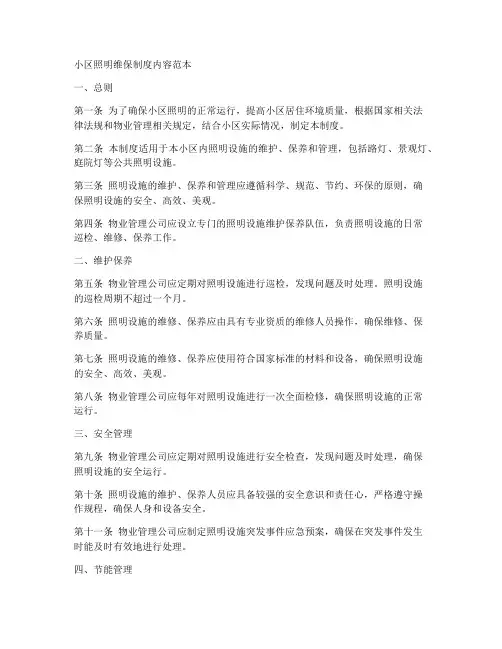 小区照明维保制度内容范本

一、总则

第一条 为了确保小区照明的正常运行，提高小区居住环境质量，根据国家相关法律法规和物业管理相关规定，结合小区实际情况，制定本制度。

第二条 本制度适用于本小区内照明设施的维护、保养和管理，包括路灯、景观灯、庭院灯等公共照明设施。

第三条 照明设施的维护、保养和管理应遵循科学、规范、节约、环保的原则，确保照明设施的安全、高效、美观。

第四条 物业管理公司应设立专门的照明设施维护保养队伍，负责照明设施的日常巡检、维修、保养工作。

二、维护保养

第五条 物业管理公司应定期对照明设施进行巡检，发现问题及时处理。照明设施的巡检周期不超过一个月。

第六条 照明设施的维修、保养应由具有专业资质的维修人员操作，确保维修、保养质量。

第七条 照明设施的维修、保养应使用符合国家标准的材料和设备，确保照明设施的安全、高效、美观。

第八条 物业管理公司应每年对照明设施进行一次全面检修，确保照明设施的正常运行。

三、安全管理

第九条 物业管理公司应定期对照明设施进行安全检查，发现问题及时处理，确保照明设施的安全运行。

第十条 照明设施的维护、保养人员应具备较强的安全意识和责任心，严格遵守操作规程，确保人身和设备安全。

第十一条 物业管理公司应制定照明设施突发事件应急预案，确保在突发事件发生时能及时有效地进行处理。

四、节能管理